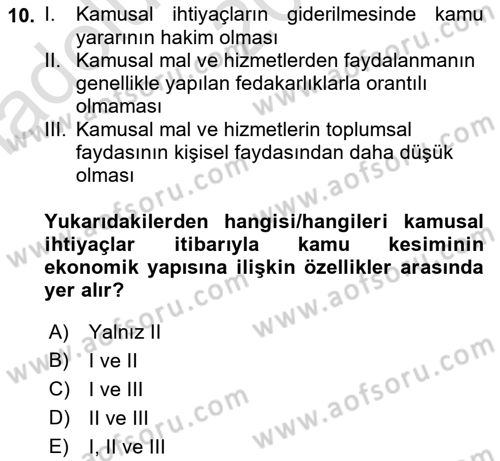 10. I. Kamusal ihtiyaçların giderilmesinde kamu yararının hakim olması
II. Kamusal mal ve hizmetlerden faydalanmanın genellikle yapılan fedakarlıklarla orantılı olmaması
III. Kamusal mal ve hizmetlerin toplumsal faydasının kişisel faydasından daha düşük olması

Yukarıdakilerden hangisi/hangileri kamusal ihtiyaçlar itibarıyla kamu kesiminin ekonomik yapısına ilişkin özellikler arasında yer alır?

A) Yalnız II
B) I ve II
C) I ve III
D) II ve III
E) I, II ve III

www.aofsoru.com